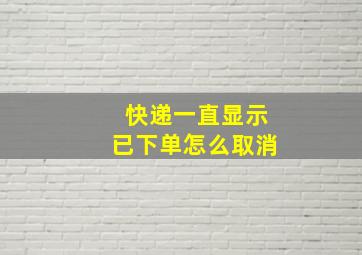 快递一直显示
已下单怎么取消